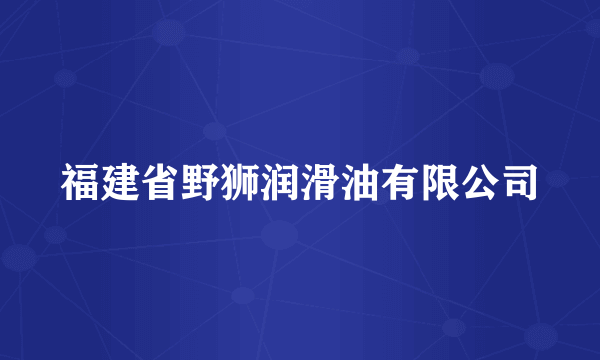 福建省野狮润滑油有限公司